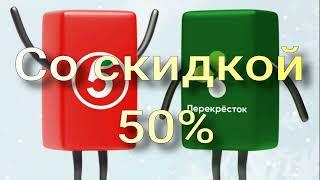 Со скидкой
5
Перекрёсток
50%